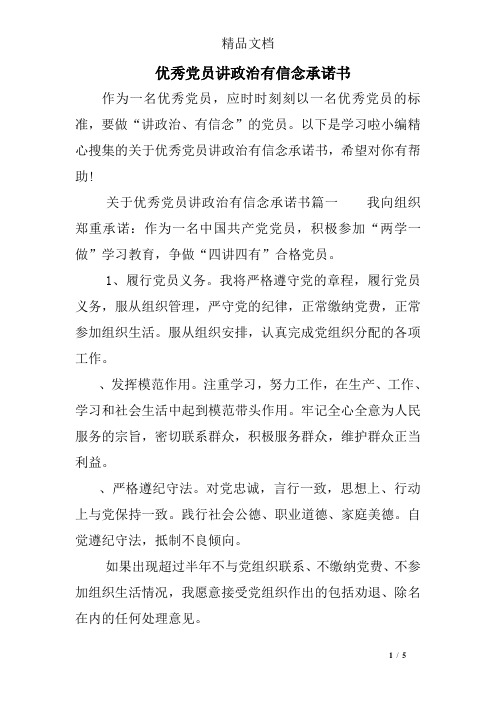 精品文档

优秀党员讲政治有信念承诺书

作为一名优秀党员，应时时刻刻以一名优秀党员的标准，要做“讲政治、有信念”的党员。以下是学习啦小编精心搜集的关于优秀党员讲政治有信念承诺书，希望对你有帮助!

关于优秀党员讲政治有信念承诺书篇一　　我向组织郑重承诺：作为一名中国共产党党员，积极参加“两学一做”学习教育，争做“四讲四有”合格党员。

1、履行党员义务。我将严格遵守党的章程，履行党员义务，服从组织管理，严守党的纪律，正常缴纳党费，正常参加组织生活。服从组织安排，认真完成党组织分配的各项工作。

、发挥模范作用。注重学习，努力工作，在生产、工作、学习和社会生活中起到模范带头作用。牢记全心全意为人民服务的宗旨，密切联系群众，积极服务群众，维护群众正当利益。

、严格遵纪守法。对党忠诚，言行一致，思想上、行动上与党保持一致。践行社会公德、职业道德、家庭美德。自觉遵纪守法，抵制不良倾向。

如果出现超过半年不与党组织联系、不缴纳党费、不参加组织生活情况，我愿意接受党组织作出的包括劝退、除名在内的任何处理意见。

1 / 5